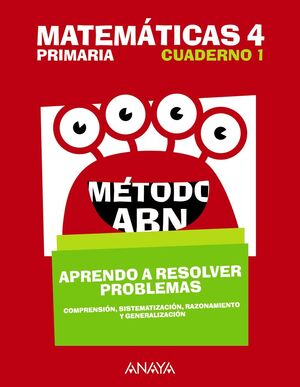 MATEMÁTICAS 4
PRIMARIA
CUADERNO 1

MÉTODO
ABN

APRENDO A RESOLVER PROBLEMAS

COMPRENSIÓN, SISTEMATIZACIÓN, RAZONAMIENTO Y GENERALIZACIÓN

ANAYA